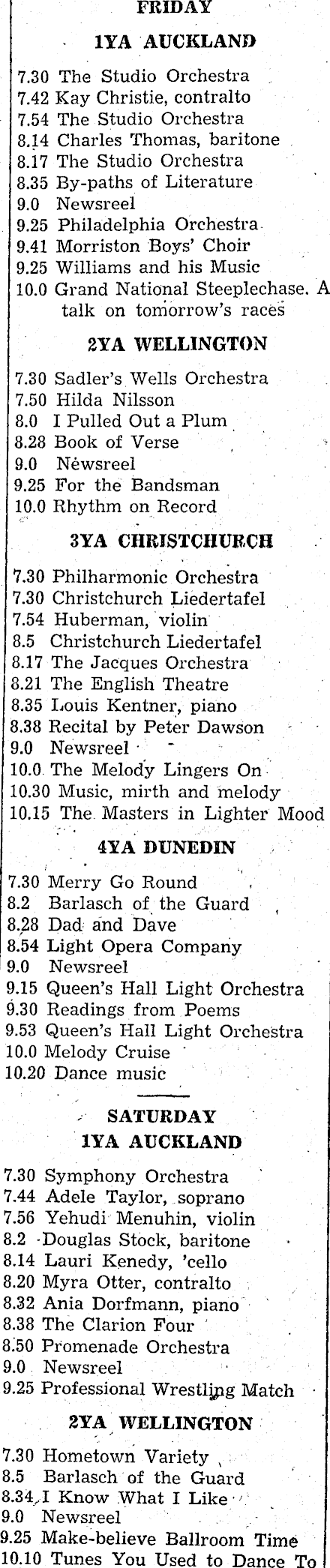 FRIDAY

1YA AUCKLAND

7.30 The Studio Orchestra
7.42 Kay Christie, contralto
7.54 The Studio Orchestra
8.14 Charles Thomas, baritone
8.17 The Studio Orchestra
8.35 By-paths of Literature
9.0 Newsreel
9.25 Philadelphia Orchestra
9.41 Morriston Boys' Choir
9.25 Williams and his Music
10.0 Grand National Steeplechase. A talk on tomorrow's races

2YA WELLINGTON

7.30 Sadler's Wells Orchestra
7.50 Hilda Nilsson
8.0 I Pulled Out a Plum
8.28 Book of Verse
9.0 Newsreel
9.25 For the Bandsman
10.0 Rhythm on Record

3YA CHRISTCHURCH

7.30 Philharmonic Orchestra
7.30 Christchurch Liedertafel
7.54 Huberman, violin
8.5 Christchurch Liedertafel
8.17 The Jacques Orchestra
8.21 The English Theatre
8.35 Louis Kentner, piano
8.38 Recital by Peter Dawson
9.0 Newsreel
10.0 The Melody Lingers On
10.30 Music, mirth and melody
10.15 The Masters in Lighter Mood

4YA DUNEDIN

7.30 Merry Go Round
8.2 Barlasch of the Guard
8.28 Dad and Dave
8.54 Light Opera Company
9.0 Newsreel
9.15 Queen's Hall Light Orchestra
9.30 Readings from Poems
9.53 Queen's Hall Light Orchestra
10.0 Melody Cruise
10.20 Dance music

SATURDAY

1YA AUCKLAND

7.30 Symphony Orchestra
7.44 Adele Taylor, soprano
7.56 Yehudi Menuhin, violin
8.2 Douglas Stock, baritone
8.14 Lauri Kenedy, 'cello
8.20 Myra Otter, contralto
8.32 Ania Dorfmann, piano
8.38 The Clarion Four
8.50 Promenade Orchestra
9.0 Newsreel
9.25 Professional Wrestling Match

2YA WELLINGTON

7.30 Hometown Variety
8.5 Barlasch of the Guard
8.34 I Know What I Like
9.0 Newsreel
9.25 Make-believe Ballroom Time
10.10 Tunes You Used to Dance To